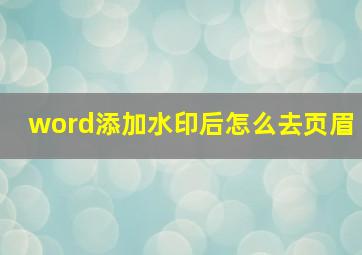 word添加水印后怎么去页眉